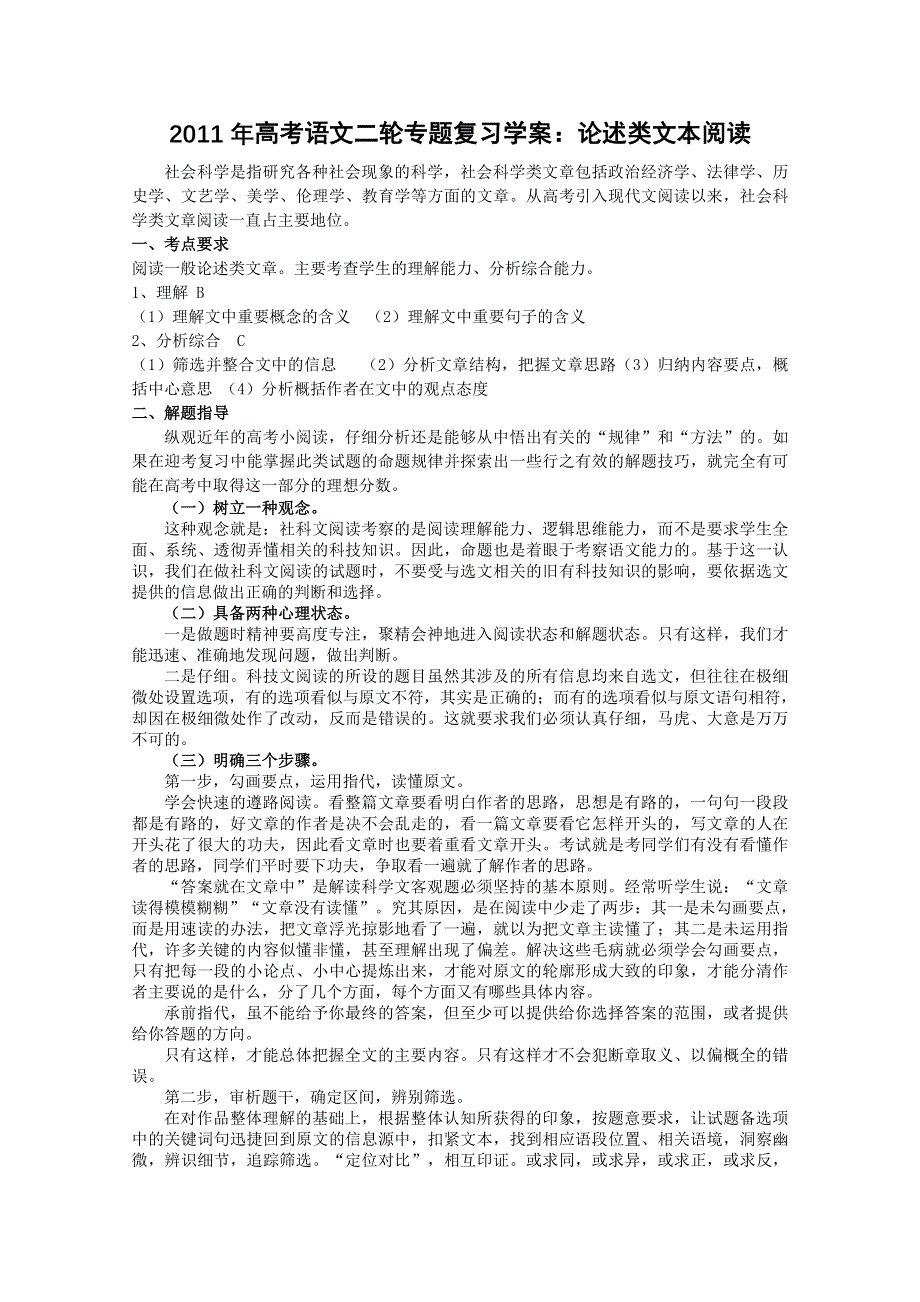 2011 年高考语文二轮专题复习学案：论述类文本阅读

社会科学是指研究各种社会现象的科学，社会科学类文章包括政治经济学、法律学、历史学、文艺学、美学、伦理学、教育学等方面的文章。从高考引入现代文阅读以来，社会科学类文章阅读一直占主要地位。

一、考点要求

阅读一般论述类文章。主要考查学生的理解能力、分析综合能力。

1、理解 B

（1）理解文中重要概念的含义 （2）理解文中重要句子的含义

2、分析综合 C

（1）筛选并整合文中的信息 （2）分析文章结构，把握文章思路（3）归纳内容要点，概括中心意思 （4）分析概括作者在文中的观点态度

二、解题指导

纵观近年的高考小阅读，仔细分析还是能够从中悟出有关的“规律”和“方法”的。如果在迎考复习中能掌握此类试题的命题规律并探索出一些行之有效的解题技巧，就完全有可能在高考中取得这一部分的理想分数。

（一）树立一种观念。

这种观念就是：社科文阅读考察的是阅读理解能力、逻辑思维能力，而不是要求学生全面、系统、透彻弄懂相关的科技知识。因此，命题也是着眼于考察语文能力的。基于这一认识，我们在做社科文阅读的试题时，不要受与选文相关的旧有科技知识的影响，要依据选文提供的信息做出正确的判断和选择。

（二）具备两种心理状态。

一是做题时精神要高度专注，聚精会神地进入阅读状态和解题状态。只有这样，我们才能迅速、准确地发现问题，做出判断。

二是仔细。科技文阅读的所设的题目虽然其涉及的所有信息均来自选文，但往往在极细微处设置选项，有的选项看似与原文不符，其实是正确的；而有的选项看似与原文语句相符，却因在极细微处作了改动，反而是错误的。这就要求我们必须认真仔细，马虎、大意是万万不可的。

（三）明确三个步骤。

第一步，勾画要点，运用指代，读懂原文。

学会快速的遵路阅读。看整篇文章要看明白作者的思路，思想是有路的，一句句一段段都是有路的，好文章的作者是决不会乱走的，看一篇文章要看它怎样开头的，写文章的人在开头花了很大的功夫，因此看文章时也要着重看文章开头。考试就是考同学们有没有看懂作者的思路，同学们平时要下功夫，争取看一遍就了解作者的思路。

“答案就在文章中”是解读科学文客观题必须坚持的基本原则。经常听学生说：“文章读得模模糊糊”“文章没有读懂”。究其原因，是在阅读中少走了两步：其一是未勾画要点，而是用速读的办法，把文章浮光掠影地看了一遍，就以为把文章主读懂了；其二是未运用指代，许多关键的内容似懂非懂，甚至理解出现了偏差。解决这些毛病就必须学会勾画要点，只有把每一段的小论点、小中心提炼出来，才能对原文的轮廓形成大致的印象，才能分清作者主要说的是什么，分了几个方面，每个方面又有哪些具体内容。

承前指代，虽不能给予你最终的答案，但至少可以提供给你选择答案的范围，或者提供给你答题的方向。

只有这样，才能总体把握全文的主要内容。只有这样才不会犯断章取义、以偏概全的错误。

第二步，审析题干，确定区间，辨别筛选。

在对作品整体理解的基础上，根据整体认知所获得的印象，按题意要求，让试题备选项中的关键词句迅捷回到原文的信息源中，扣紧文本，找到相应语段位置、相关语境，洞察幽微，辨识细节，追踪筛选。“定位对比”，相互印证。或求同，或求异，或求正，或求反，